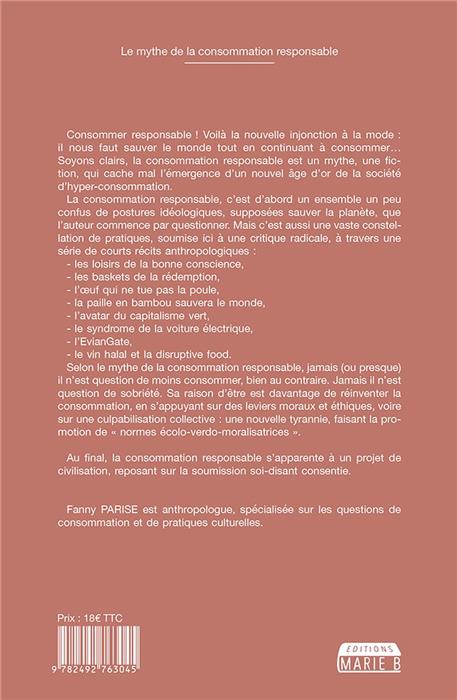 Le mythe de la consommation responsable

Consommer responsable ! Voilà la nouvelle injonction à la mode : il nous faut sauver le monde tout en continuant à consommer… Soyons clairs, la consommation responsable est un mythe, une fiction, qui cache mal l'émergence d'un nouvel âge d'or de la société d'hyper-consommation.

La consommation responsable, c'est d'abord un ensemble un peu confus de postures idéologiques, supposées sauver la planète, que l'auteur commence par questionner. Mais c'est aussi une vaste constellation de pratiques, soumise ici à une critique radicale, à travers une série de courts récits anthropologiques :
- les loisirs de la bonne conscience,
- les baskets de la rédemption,
- l'œuf qui ne tue pas la poule,
- la paille en bambou sauvera le monde,
- l'avatar du capitalisme vert,
- le syndrome de la voiture électrique,
- l'EvianGate,
- le vin halal et la disruptive food.
Selon le mythe de la consommation responsable, jamais (ou presque) il n'est question de moins consommer, bien au contraire. Jamais il n'est question de sobriété. Sa raison d'être est davantage de réinventer la consommation, en s'appuyant sur des leviers moraux et éthiques, voire sur une culpabilisation collective : une nouvelle tyrannie, faisant la promotion de « normes écolo-verdo-moralisatrices ».

Au final, la consommation responsable s'apparente à un projet de civilisation, reposant sur la soumission soi-disant consentie.

Fanny PARISE est anthropologue, spécialisée sur les questions de consommation et de pratiques culturelles.

Prix : 18€ TTC

9 782492 763045

EDITIONS
MARIE B